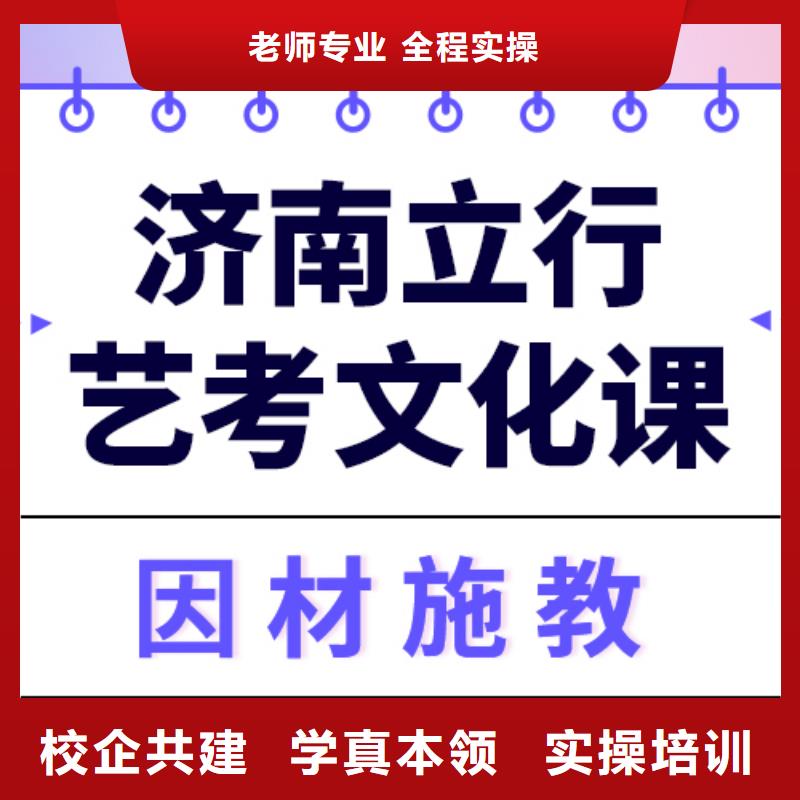 老师专业 全程实操

济南立行
艺考文化课

因材施教

校企共建 学真本领 实操培训